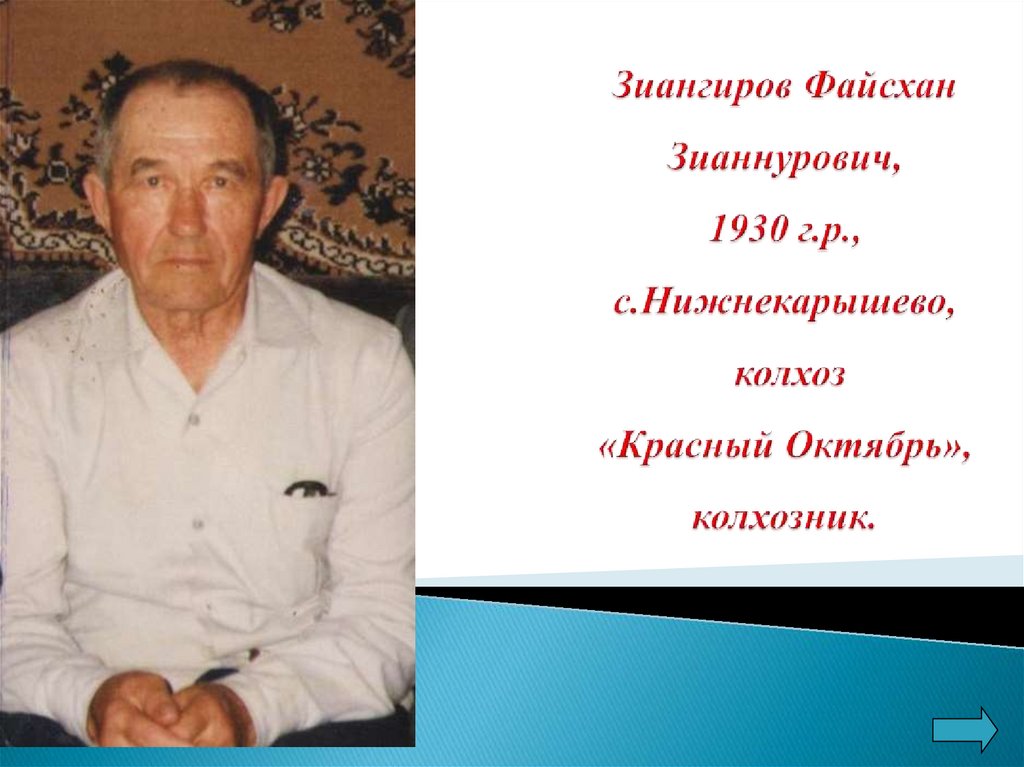 Зиангиров Файсхан Зианнурович, 1930 г.р., с.Нижнекарышево, колхоз «Красный Октябрь», колхозник.